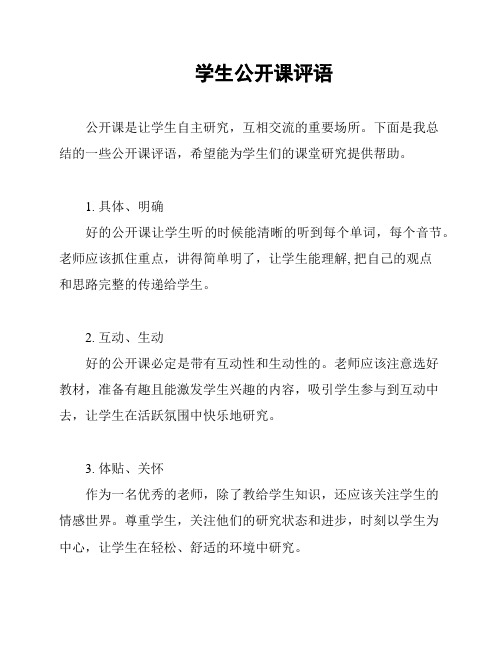 学生公开课评语

公开课是让学生自主研究，互相交流的重要场所。下面是我总结的一些公开课评语，希望能为学生们的课堂研究提供帮助。

1. 具体、明确

好的公开课让学生听的时候能清晰的听到每个单词，每个音节。老师应该抓住重点，讲得简单明了，让学生能理解, 把自己的观点和思路完整的传递给学生。

2. 互动、生动

好的公开课必定是带有互动性和生动性的。老师应该注意选好教材，准备有趣且能激发学生兴趣的内容，吸引学生参与到互动中去，让学生在活跃氛围中快乐地研究。

3. 体贴、关怀

作为一名优秀的老师，除了教给学生知识，还应该关注学生的情感世界。尊重学生，关注他们的研究状态和进步，时刻以学生为中心，让学生在轻松、舒适的环境中研究。